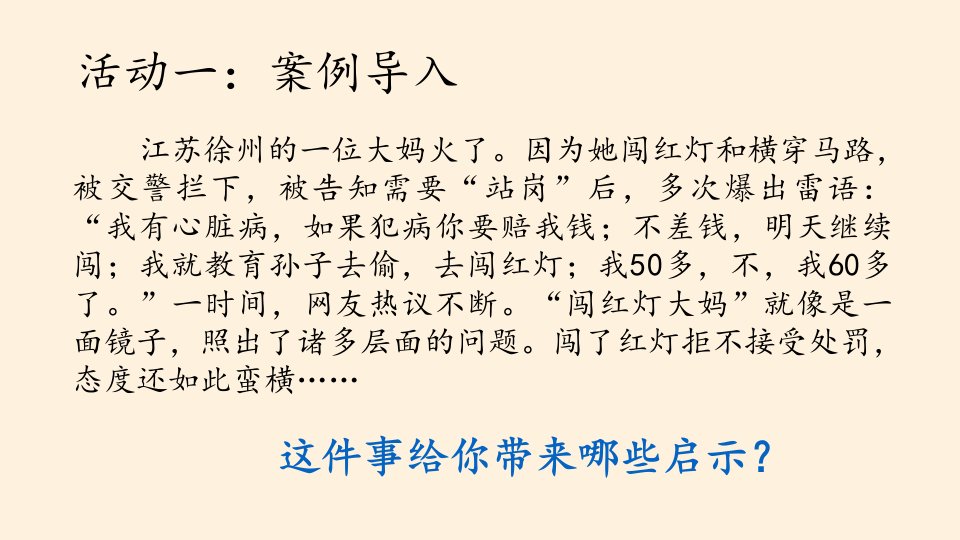 活动一：案例导入

江苏徐州的一位大妈火了。因为她闯红灯和横穿马路，被交警拦下，被告知需要“站岗”后，多次爆出雷语：“我有心脏病，如果犯病你要赔我钱；不差钱，明天继续闯；我就教育孙子去偷，去闯红灯；我50多，不，我60多了。”一时间，网友热议不断。“闯红灯大妈”就像是一面镜子，照出了诸多层面的问题。闯了红灯拒不接受处罚，态度还如此蛮横……

这件事给你带来哪些启示？